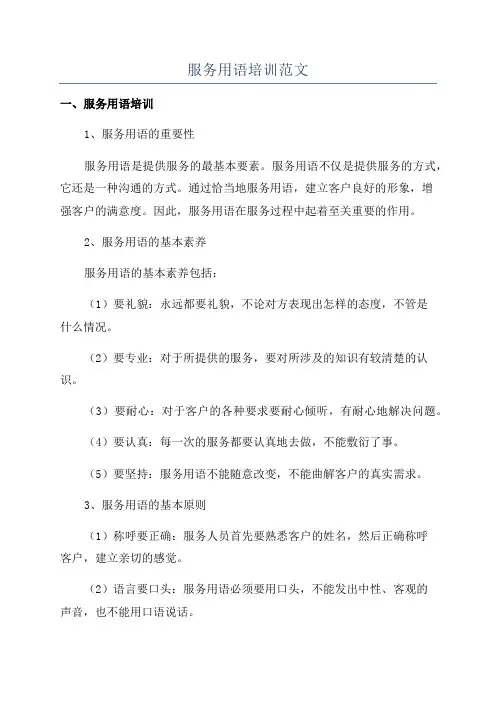 服务用语培训范文

一、服务用语培训

1、服务用语的重要性

服务用语是提供服务的最基本要素。服务用语不仅是提供服务的方式，它还是一种沟通的方式。通过恰当地服务用语，建立客户良好的形象，增强客户的满意度。因此，服务用语在服务过程中起着至关重要的作用。

2、服务用语的基本素养

服务用语的基本素养包括：

（1）要礼貌：永远都要礼貌，不论对方表现出怎样的态度，不管是什么情况。

（2）要专业：对于所提供的服务，要对所涉及的知识有较清楚的认识。

（3）要耐心：对于客户的各种要求要耐心倾听，有耐心地解决问题。

（4）要认真：每一次的服务都要认真地去做，不能敷衍了事。

（5）要坚持：服务用语不能随意改变，不能曲解客户的真实需求。

3、服务用语的基本原则

（1）称呼要正确：服务人员首先要熟悉客户的姓名，然后正确称呼客户，建立亲切的感觉。

（2）语言要口头：服务用语必须要用口头，不能发出中性、客观的声音，也不能用口语说话。